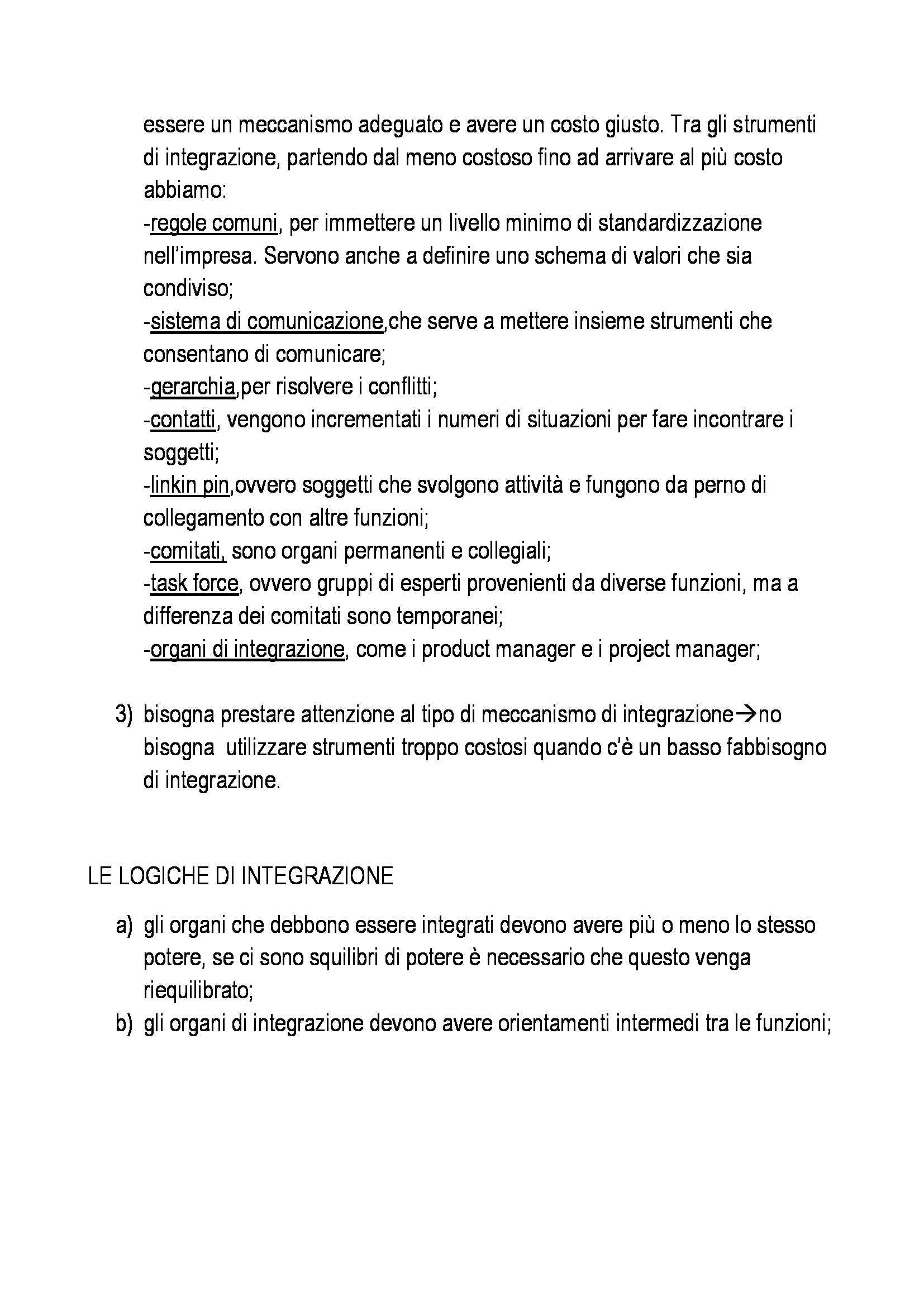 essere un meccanismo adeguato e avere un costo giusto. Tra gli strumenti di integrazione, partendo dal meno costoso fino ad arrivare al più costo abbiamo:
-regole comuni, per immettere un livello minimo di standardizzazione nell'impresa. Servono anche a definire uno schema di valori che sia condiviso;
-sistema di comunicazione,che serve a mettere insieme strumenti che consentano di comunicare;
-gerarchia,per risolvere i conflitti;
-contatti, vengono incrementati i numeri di situazioni per fare incontrare i soggetti;
-linkin pin,ovvero soggetti che svolgono attività e fungono da perno di collegamento con altre funzioni;
-comitati, sono organi permanenti e collegiali;
-task force, ovvero gruppi di esperti provenienti da diverse funzioni, ma a differenza dei comitati sono temporanei;
-organi di integrazione, come i product manager e i project manager;

3) bisogna prestare attenzione al tipo di meccanismo di integrazione→no bisogna utilizzare strumenti troppo costosi quando c'è un basso fabbisogno di integrazione.

LE LOGICHE DI INTEGRAZIONE

a) gli organi che debbono essere integrati devono avere più o meno lo stesso potere, se ci sono squilibri di potere è necessario che questo venga riequilibrato;
b) gli organi di integrazione devono avere orientamenti intermedi tra le funzioni;